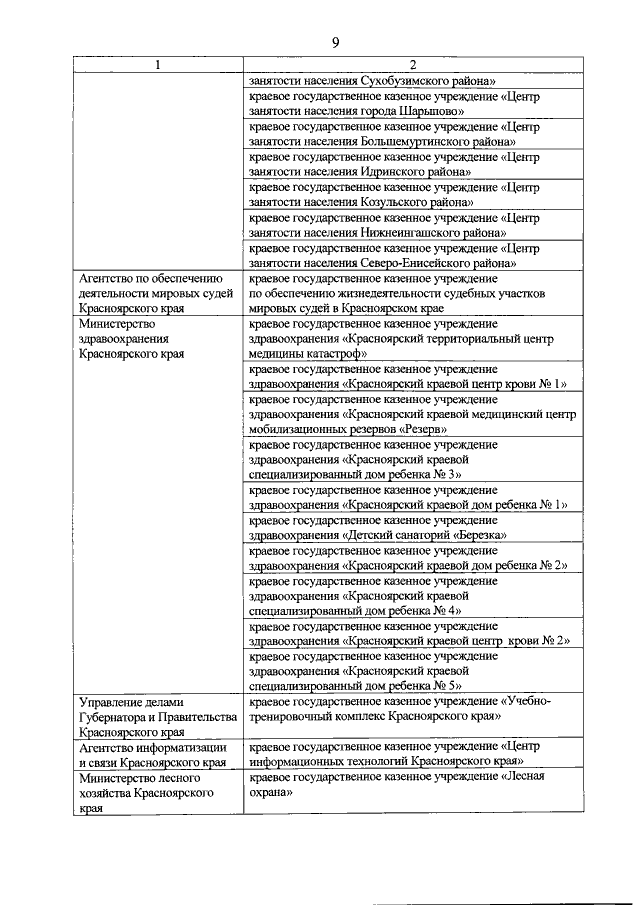 9

| 1 | 2 |
|---|---|
| | занятости населения Сухобузимского района» |
| | краевое государственное казенное учреждение «Центр занятости населения города Шарыпово» |
| | краевое государственное казенное учреждение «Центр занятости населения Большемуртинского района» |
| | краевое государственное казенное учреждение «Центр занятости населения Идринского района» |
| | краевое государственное казенное учреждение «Центр занятости населения Козульского района» |
| | краевое государственное казенное учреждение «Центр занятости населения Нижнеингашского района» |
| | краевое государственное казенное учреждение «Центр занятости населения Северо-Енисейского района» |
| Агентство по обеспечению деятельности мировых судей Красноярского края | краевое государственное казенное учреждение по обеспечению жизнедеятельности судебных участков мировых судей в Красноярском крае |
| Министерство здравоохранения Красноярского края | краевое государственное казенное учреждение здравоохранения «Красноярский территориальный центр медицины катастроф» |
| | краевое государственное казенное учреждение здравоохранения «Красноярский краевой центр крови № 1» |
| | краевое государственное казенное учреждение здравоохранения «Красноярский краевой медицинский центр мобилизационных резервов «Резерв» |
| | краевое государственное казенное учреждение здравоохранения «Красноярский краевой специализированный дом ребенка № 3» |
| | краевое государственное казенное учреждение здравоохранения «Красноярский краевой дом ребенка № 1» |
| | краевое государственное казенное учреждение здравоохранения «Детский санаторий «Березка» |
| | краевое государственное казенное учреждение здравоохранения «Красноярский краевой дом ребенка № 2» |
| | краевое государственное казенное учреждение здравоохранения «Красноярский краевой специализированный дом ребенка № 4» |
| | краевое государственное казенное учреждение здравоохранения «Красноярский краевой центр крови № 2» |
| | краевое государственное казенное учреждение здравоохранения «Красноярский краевой специализированный дом ребенка № 5» |
| Управление делами Губернатора и Правительства Красноярского края | краевое государственное казенное учреждение «Учебно-тренировочный комплекс Красноярского края» |
| Агентство информатизации и связи Красноярского края | краевое государственное казенное учреждение «Центр информационных технологий Красноярского края» |
| Министерство лесного хозяйства Красноярского края | краевое государственное казенное учреждение «Лесная охрана» |